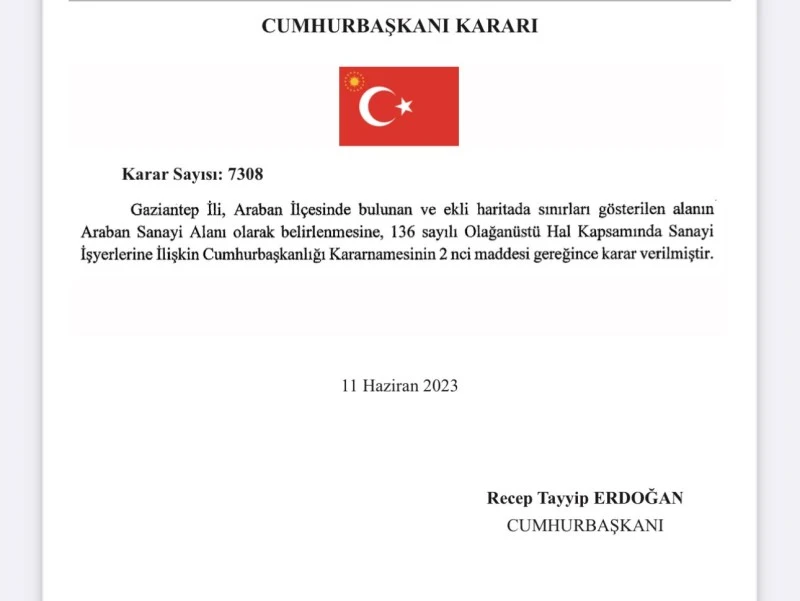 CUMHURBAŞKANI KARARI

Karar Sayısı: 7308

Gaziantep İli, Araban İlçesinde bulunan ve ekli haritada sınırları gösterilen alanın Araban Sanayi Alanı olarak belirlenmesine, 136 sayılı Olağanüstü Hal Kapsamında Sanayi İşyerlerine İlişkin Cumhurbaşkanlığı Kararnamesinin 2 nci maddesi gereğince karar verilmiştir.

11 Haziran 2023

Recep Tayyip ERDOĞAN
CUMHURBAŞKANI